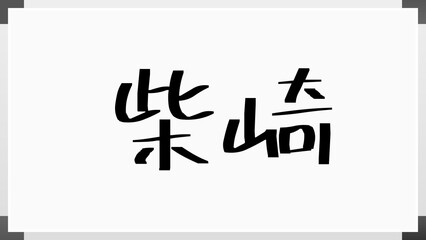 柴崎